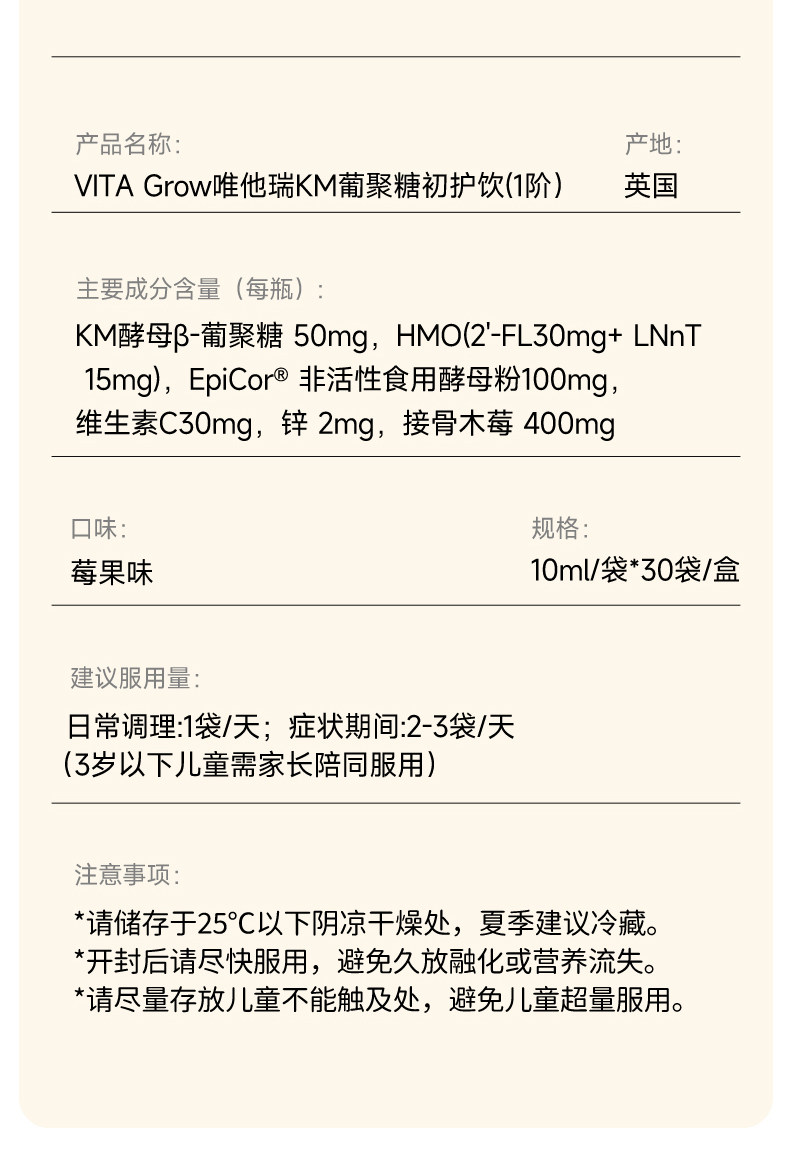 产品名称:
VITA Grow唯他瑞KM葡聚糖初护饮(1阶)

产地:
英国

主要成分含量(每瓶):
KM酵母β-葡聚糖 50mg，HMO(2'-FL30mg+ LNnT 15mg)，EpiCor® 非活性食用酵母粉100mg，维生素C30mg，锌 2mg，接骨木莓 400mg

口味:
莓果味

规格:
10ml/袋*30袋/盒

建议服用量:
日常调理:1袋/天；症状期间:2-3袋/天
(3岁以下儿童需家长陪同服用)

注意事项:
*请储存于25°C以下阴凉干燥处，夏季建议冷藏。
*开封后请尽快服用，避免久放融化或营养流失。
*请尽量存放儿童不能触及处，避免儿童超量服用。